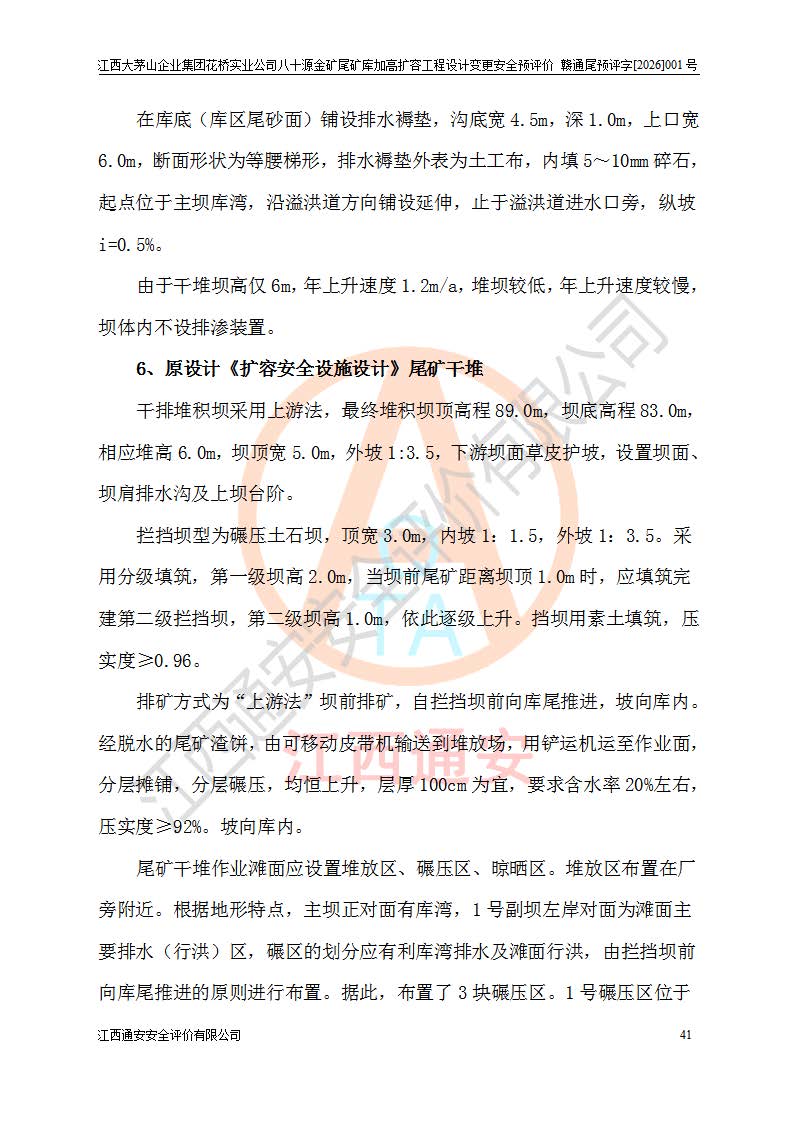 江西大茅山企业集团花桥实业公司八十源金矿尾矿库加高扩容工程设计变更安全预评价 赣通尾预评字[2026]001号

在库底（库区尾砂面）铺设排水褥垫，沟底宽4.5m，深1.0m，上口宽6.0m，断面形状为等腰梯形，排水褥垫外表为土工布，内填5～10mm碎石，起点位于主坝库湾，沿溢洪道方向铺设延伸，止于溢洪道进水口旁，纵坡i=0.5%。

由于干堆坝高仅6m，年上升速度1.2m/a，堆坝较低，年上升速度较慢，坝体内不设排渗装置。

6、原设计《扩容安全设施设计》尾矿干堆

干排堆积坝采用上游法，最终堆积坝顶高程89.0m，坝底高程83.0m，相应堆高6.0m，坝顶宽5.0m，外坡1:3.5，下游坝面草皮护坡，设置坝面、坝肩排水沟及上坝台阶。

拦挡坝型为碾压土石坝，顶宽3.0m，内坡1：1.5，外坡1：3.5。采用分级填筑，第一级坝高2.0m，当坝前尾矿距离坝顶1.0m时，应填筑完建第二级拦挡坝，第二级坝高1.0m，依此逐级上升。挡坝用素土填筑，压实度≥0.96。

排矿方式为“上游法”坝前排矿，自拦挡坝前向库尾推进，坡向库内。经脱水的尾矿渣饼，由可移动皮带机输送到堆放场，用铲运机运至作业面，分层摊铺，分层碾压，均恒上升，层厚100cm为宜，要求含水率20%左右，压实度≥92%。坡向库内。

尾矿干堆作业滩面应设置堆放区、碾压区、晾晒区。堆放区布置在厂旁附近。根据地形特点，主坝正对面有库湾，1号副坝左岸对面为滩面主要排水（行洪）区，碾区的划分应有利库湾排水及滩面行洪，由拦挡坝前向库尾推进的原则进行布置。据此，布置了3块碾压区。1号碾压区位于

江西通安安全评价有限公司 41

江西通安安全评价有限公司

江西通安